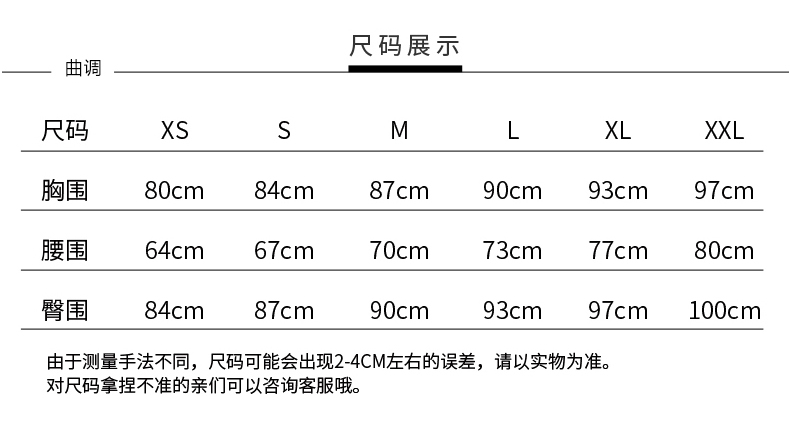 尺码展示

曲调

| 尺码 | XS | S | M | L | XL | XXL |
|---|---|---|---|---|---|---|
| 胸围 | 80cm | 84cm | 87cm | 90cm | 93cm | 97cm |
| 腰围 | 64cm | 67cm | 70cm | 73cm | 77cm | 80cm |
| 臀围 | 84cm | 87cm | 90cm | 93cm | 97cm | 100cm |

由于测量手法不同，尺码可能会出现2-4CM左右的误差，请以实物为准。
对尺码拿捏不准的亲们可以咨询客服哦。